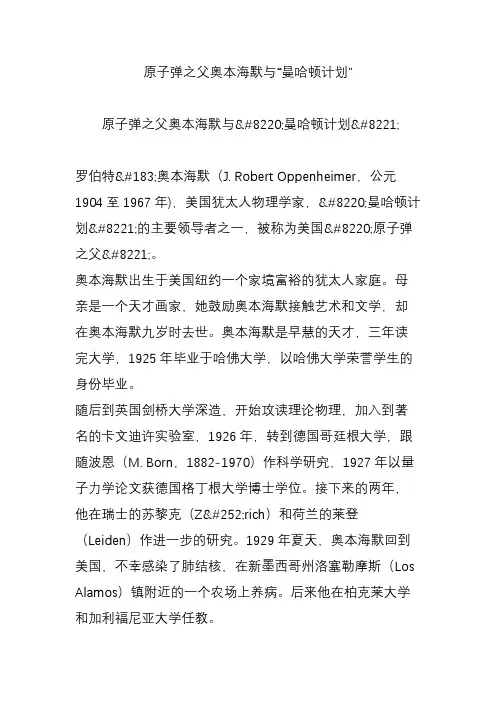 原子弹之父奥本海默与“曼哈顿计划”

原子弹之父奥本海默与&#8220;曼哈顿计划&#8221;

罗伯特&#183;奥本海默（J. Robert Oppenheimer，公元1904 至 1967 年），美国犹太人物理学家，&#8220;曼哈顿计划&#8221;的主要领导者之一，被称为美国&#8220;原子弹之父&#8221;。
奥本海默出生于美国纽约一个家境富裕的犹太人家庭。母亲是一个天才画家，她鼓励奥本海默接触艺术和文学，却在奥本海默九岁时去世。奥本海默是早慧的天才，三年读完大学，1925 年毕业于哈佛大学，以哈佛大学荣誉学生的身份毕业。
随后到英国剑桥大学深造，开始攻读理论物理，加入到著名的卡文迪许实验室，1926 年，转到德国哥廷根大学，跟随波恩（M. Born，1882-1970）作科学研究，1927 年以量子力学论文获德国格丁根大学博士学位。接下来的两年，他在瑞士的苏黎克（Z&#252;rich）和荷兰的莱登（Leiden）作进一步的研究。1929 年夏天，奥本海默回到美国，不幸感染了肺结核，在新墨西哥州洛塞勒摩斯（Los Alamos）镇附近的一个农场上养病。后来他在柏克莱大学和加利福尼亚大学任教。